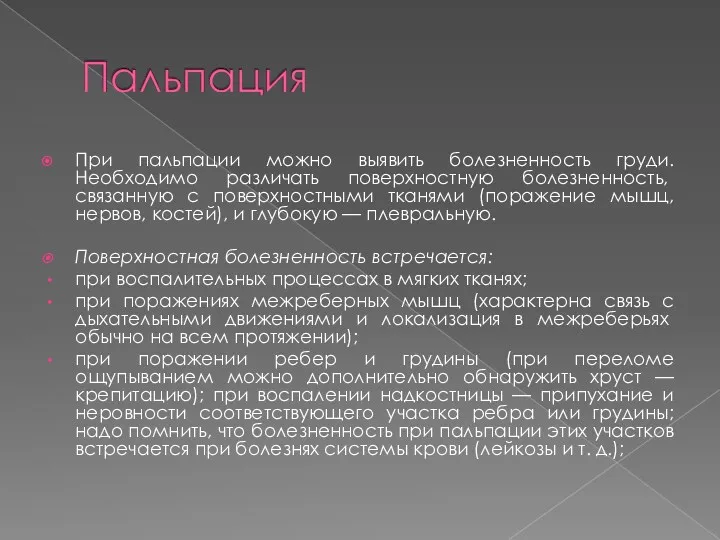 Пальпация

При пальпации можно выявить болезненность груди. Необходимо различать поверхностную болезненность, связанную с поверхностными тканями (поражение мышц, нервов, костей), и глубокую — плевральную.

Поверхностная болезненность встречается:
при воспалительных процессах в мягких тканях;
при поражениях межреберных мышц (характерна связь с дыхательными движениями и локализация в межреберьях обычно на всем протяжении);
при поражении ребер и грудины (при переломе ощупыванием можно дополнительно обнаружить хруст — крепитацию); при воспалении надкостницы — припухание и неровности соответствующего участка ребра или грудины; надо помнить, что болезненность при пальпации этих участков встречается при болезнях системы крови (лейкозы и т. д.);